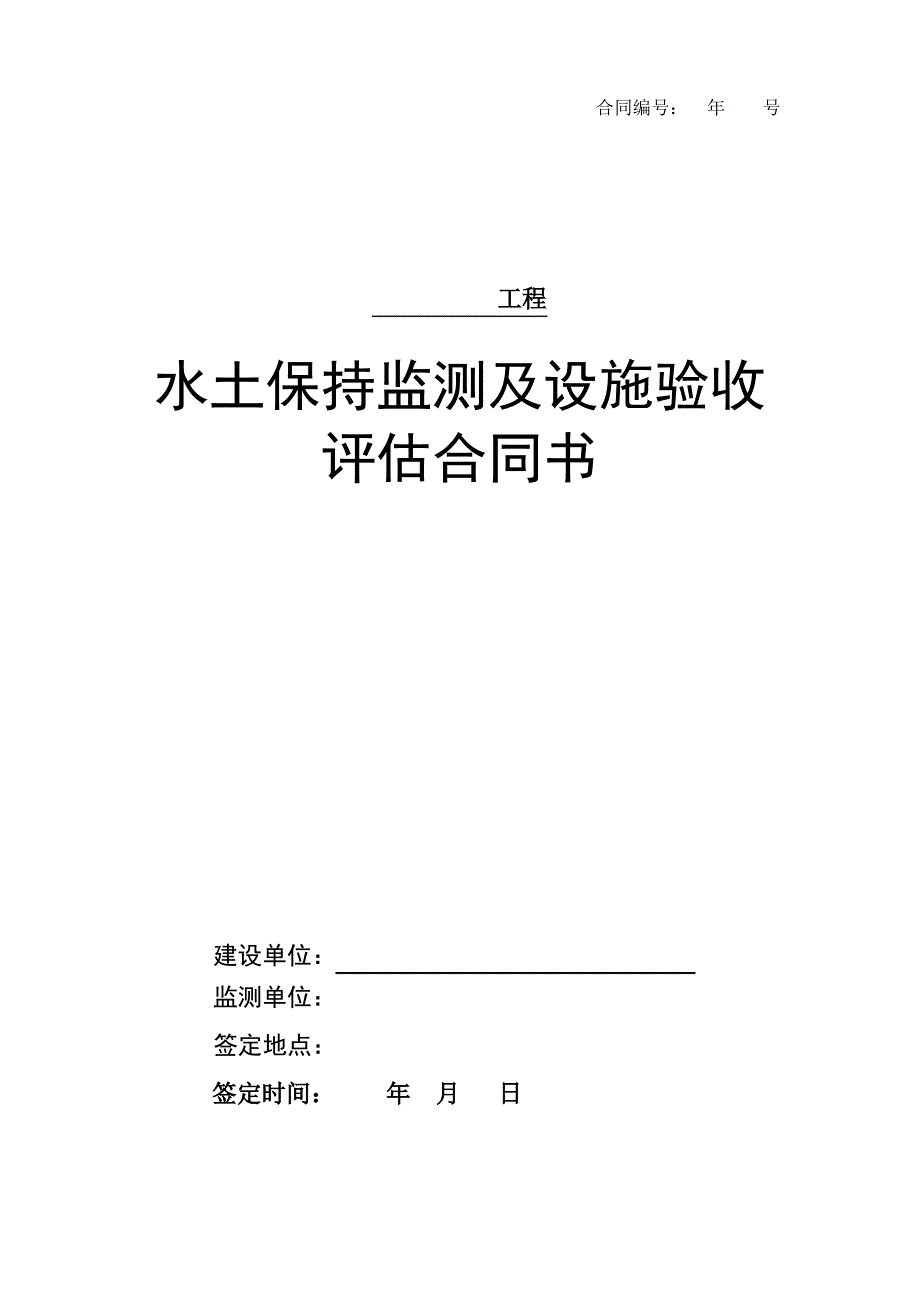 合同编号：　年　　号

工程

水土保持监测及设施验收评估合同书

建设单位：

监测单位：

签定地点：

签定时间：　　　年　月　　日